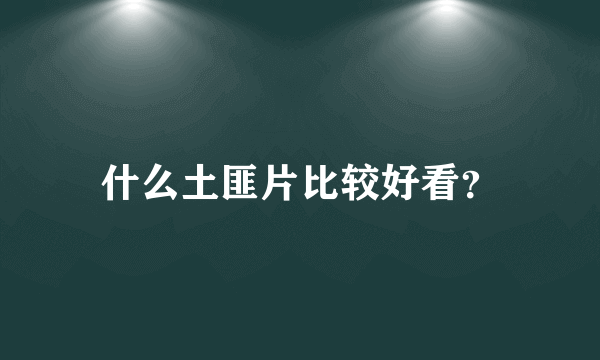 什么土匪片比较好看?